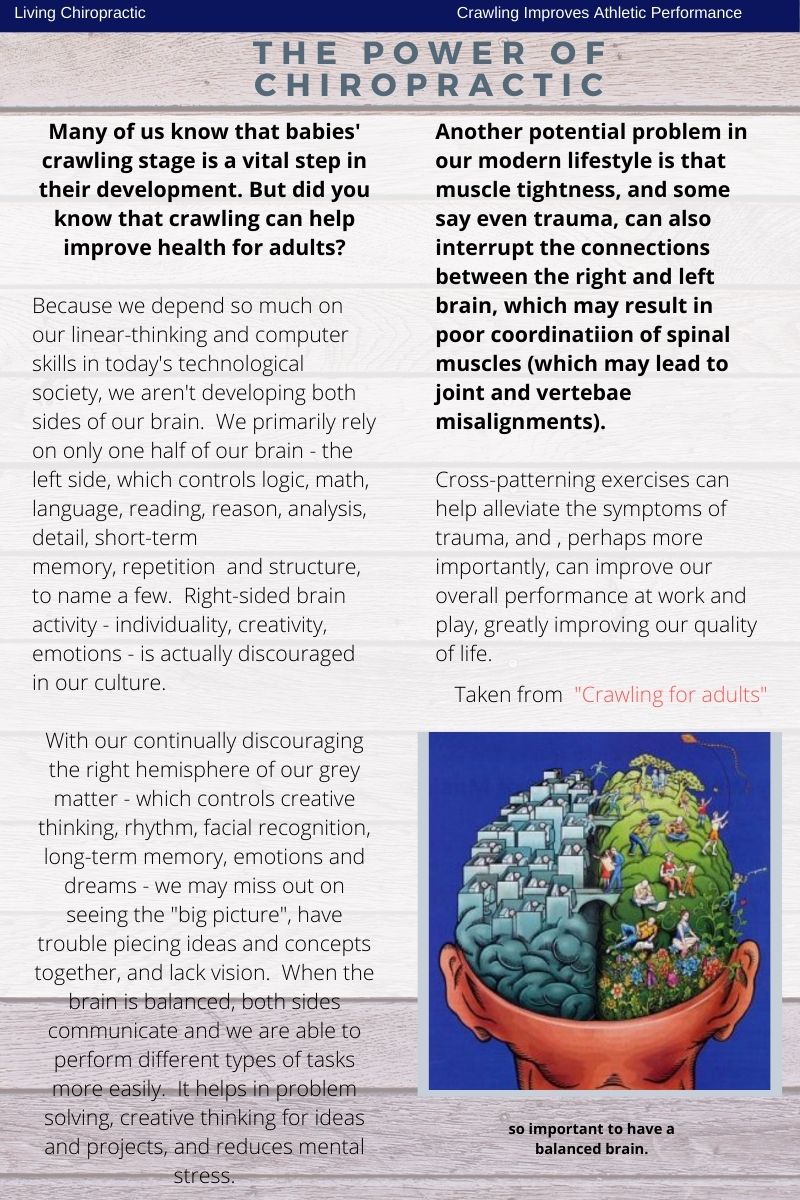 Living Chiropractic

Crawling Improves Athletic Performance

THE POWER OF CHIROPRACTIC

Many of us know that babies' crawling stage is a vital step in their development. But did you know that crawling can help improve health for adults?

Because we depend so much on our linear-thinking and computer skills in today's technological society, we aren't developing both sides of our brain. We primarily rely on only one half of our brain - the left side, which controls logic, math, language, reading, reason, analysis, detail, short-term memory, repetition and structure, to name a few. Right-sided brain activity - individuality, creativity, emotions - is actually discouraged in our culture.

With our continually discouraging the right hemisphere of our grey matter - which controls creative thinking, rhythm, facial recognition, long-term memory, emotions and dreams - we may miss out on seeing the "big picture", have trouble piecing ideas and concepts together, and lack vision. When the brain is balanced, both sides communicate and we are able to perform different types of tasks more easily. It helps in problem solving, creative thinking for ideas and projects, and reduces mental stress.

Another potential problem in our modern lifestyle is that muscle tightness, and some say even trauma, can also interrupt the connections between the right and left brain, which may result in poor coordinatiion of spinal muscles (which may lead to joint and vertebae misalignments).

Cross-patterning exercises can help alleviate the symptoms of trauma, and , perhaps more importantly, can improve our overall performance at work and play, greatly improving our quality of life.

Taken from "Crawling for adults"

so important to have a balanced brain.